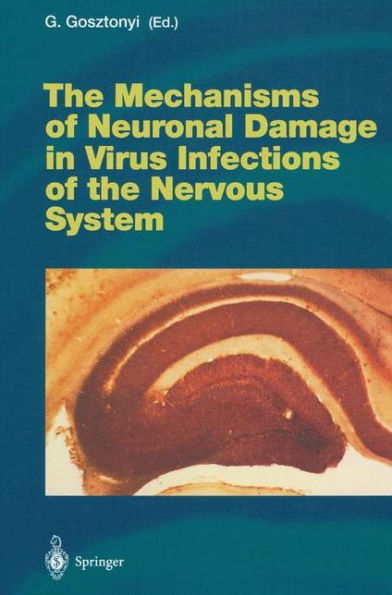 G. Gosztonyi (Ed.)

The Mechanisms of Neuronal Damage in Virus Infections of the Nervous System

Springer